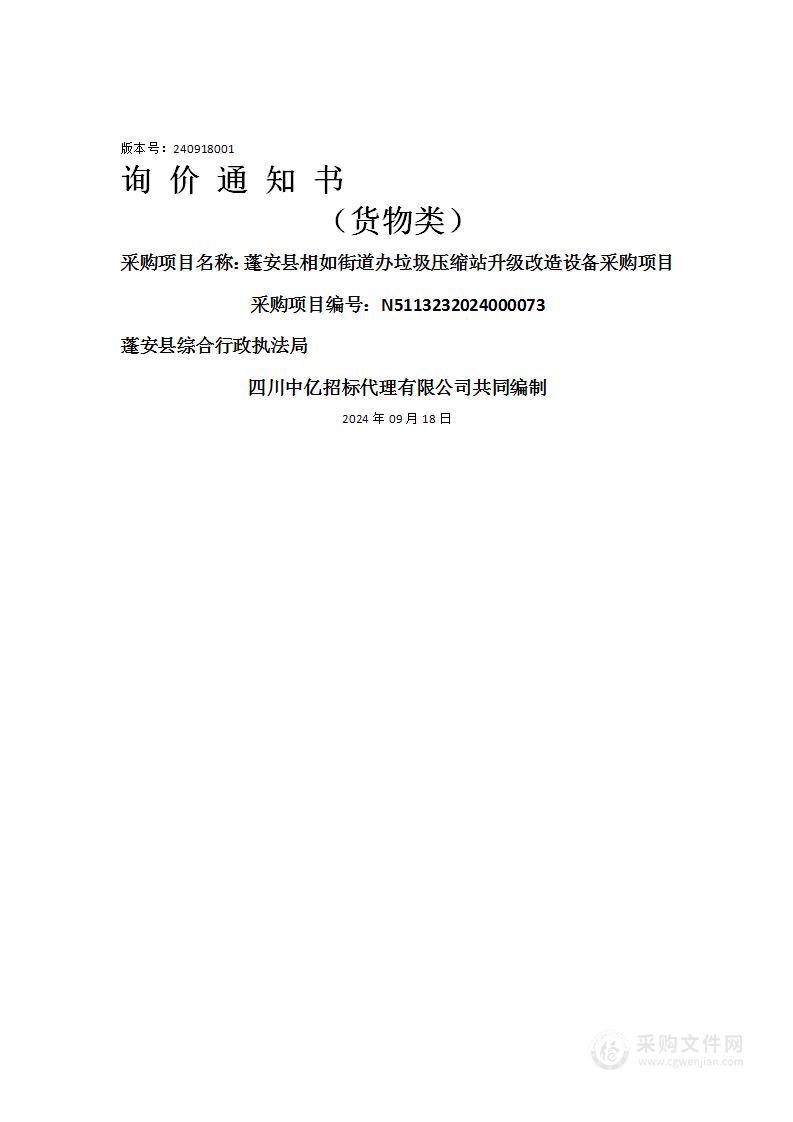 版本号：240918001

询 价 通 知 书

（货物类）

采购项目名称：蓬安县相如街道办垃圾压缩站升级改造设备采购项目

采购项目编号：N5113232024000073

蓬安县综合行政执法局

四川中亿招标代理有限公司共同编制

2024 年 09 月 18 日

采购文件网
www.cgwenjian.com